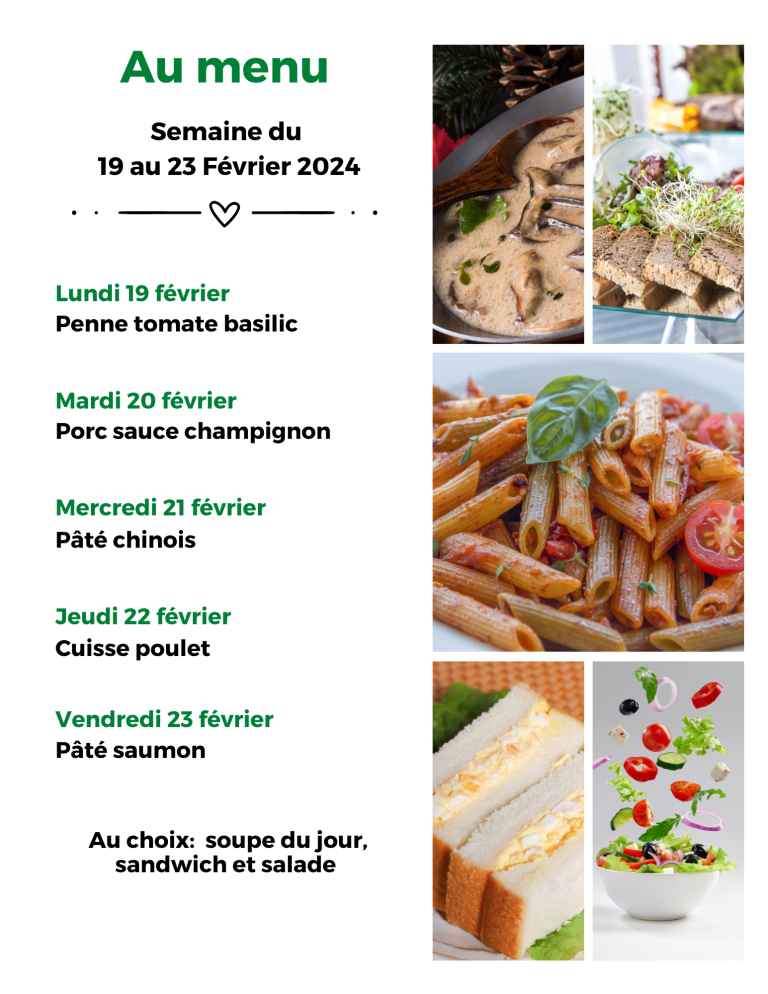 Au menu

Semaine du
19 au 23 Février 2024

Lundi 19 février
Penne tomate basilic

Mardi 20 février
Porc sauce champignon

Mercredi 21 février
Pâté chinois

Jeudi 22 février
Cuisse poulet

Vendredi 23 février
Pâté saumon

Au choix: soupe du jour,
sandwich et salade